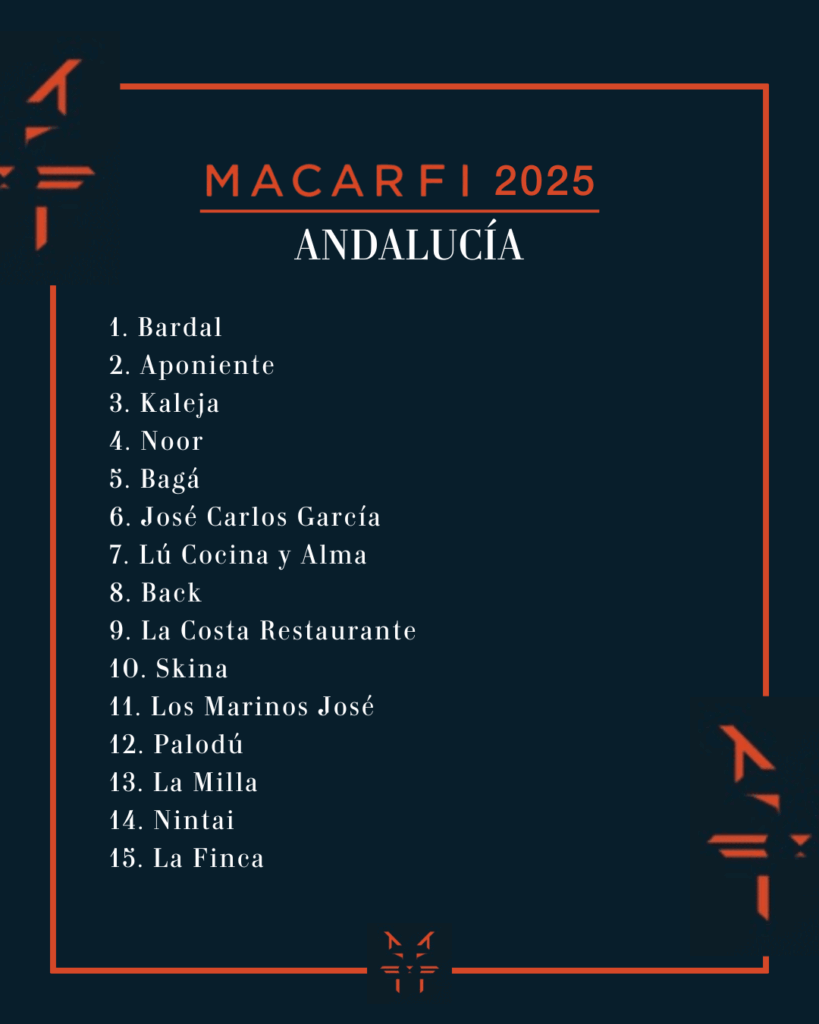 MACARFI 2025

ANDALUCÍA

1. Bardal
2. Aponiente
3. Kaleja
4. Noor
5. Bagá
6. José Carlos García
7. Lú Cocina y Alma
8. Back
9. La Costa Restaurante
10. Skina
11. Los Marinos José
12. Palodú
13. La Milla
14. Nintai
15. La Finca